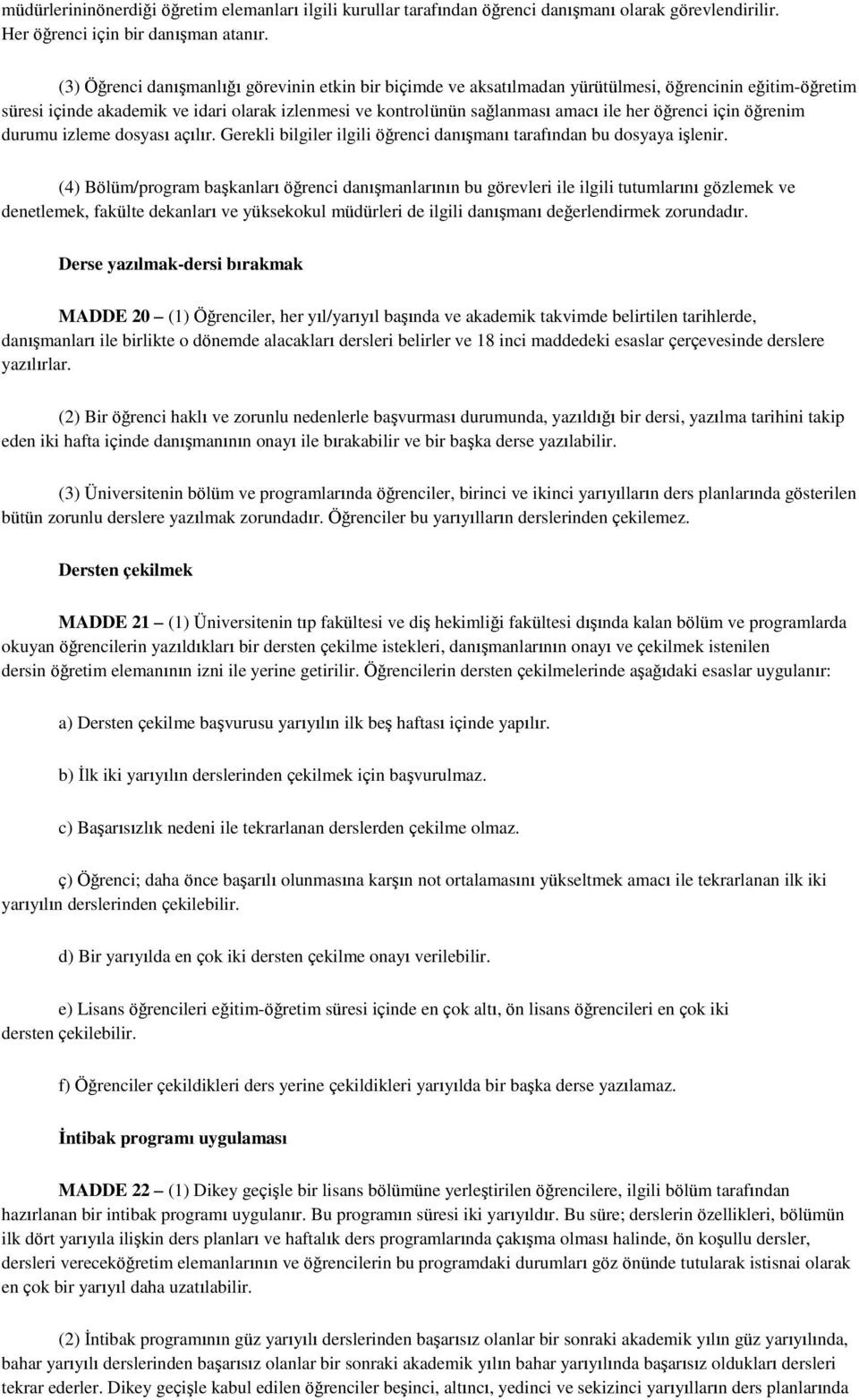 müdürlerininönerdiği öğretim elemanları ilgili kurullar tarafından öğrenci danışmanı olarak görevlendirilir. Her öğrenci için bir danışman atanır.

(3) Öğrenci danışmanlığı görevinin etkin bir biçimde ve aksatılmadan yürütülmesi, öğrencinin eğitim-öğretim süresi içinde akademik ve idari olarak izlenmesi ve kontrolünün sağlanması amacı ile her öğrenci için öğrenim durumu izleme dosyası açılır. Gerekli bilgiler ilgili öğrenci danışmanı tarafından bu dosyaya işlenir.

(4) Bölüm/program başkanları öğrenci danışmanlarının bu görevleri ile ilgili tutumlarını gözlemek ve denetlemek, fakülte dekanları ve yüksekokul müdürleri de ilgili danışmanı değerlendirmek zorundadır.

Derse yazılmak-dersi bırakmak

MADDE 20 – (1) Öğrenciler, her yıl/yarıyıl başında ve akademik takvimde belirtilen tarihlerde, danışmanları ile birlikte o dönemde alacakları dersleri belirler ve 18 inci maddedeki esaslar çerçevesinde derslere yazılırlar.

(2) Bir öğrenci haklı ve zorunlu nedenlerle başvurması durumunda, yazıldığı bir dersi, yazılma tarihini takip eden iki hafta içinde danışmanının onayı ile bırakabilir ve bir başka derse yazılabilir.

(3) Üniversitenin bölüm ve programlarında öğrenciler, birinci ve ikinci yarıyılların ders planlarında gösterilen bütün zorunlu derslere yazılmak zorundadır. Öğrenciler bu yarıyılların derslerinden çekilemez.

Dersten çekilmek

MADDE 21 – (1) Üniversitenin tıp fakültesi ve diş hekimliği fakültesi dışında kalan bölüm ve programlarda okuyan öğrencilerin yazıldıkları bir dersten çekilme istekleri, danışmanlarının onayı ve çekilmek istenilen dersin öğretim elemanının izni ile yerine getirilir. Öğrencilerin dersten çekilmelerinde aşağıdaki esaslar uygulanır:

a) Dersten çekilme başvurusu yarıyılın ilk beş haftası içinde yapılır.

b) İlk iki yarıyılın derslerinden çekilmek için başvurulmaz.

c) Başarısızlık nedeni ile tekrarlanan derslerden çekilme olmaz.

ç) Öğrenci; daha önce başarılı olunmasına karşın not ortalamasını yükseltmek amacı ile tekrarlanan ilk iki yarıyılın derslerinden çekilebilir.

d) Bir yarıyılda en çok iki dersten çekilme onayı verilebilir.

e) Lisans öğrencileri eğitim-öğretim süresi içinde en çok altı, ön lisans öğrencileri en çok iki dersten çekilebilir.

f) Öğrenciler çekildikleri ders yerine çekildikleri yarıyılda bir başka derse yazılamaz.

İntibak programı uygulaması

MADDE 22 – (1) Dikey geçişle bir lisans bölümüne yerleştirilen öğrencilere, ilgili bölüm tarafından hazırlanan bir intibak programı uygulanır. Bu programın süresi iki yarıyıldır. Bu süre; derslerin özellikleri, bölümün ilk dört yarıyıla ilişkin ders planları ve haftalık ders programlarında çakışma olması halinde, ön koşullu dersler, dersleri vereceköğretim elemanlarının ve öğrencilerin bu programdaki durumları göz önünde tutularak istisnai olarak en çok bir yarıyıl daha uzatılabilir.

(2) İntibak programının güz yarıyılı derslerinden başarısız olanlar bir sonraki akademik yılın güz yarıyılında, bahar yarıyılı derslerinden başarısız olanlar bir sonraki akademik yılın bahar yarıyılında başarısız oldukları dersleri tekrar ederler. Dikey geçişle kabul edilen öğrenciler beşinci, altıncı, yedinci ve sekizinci yarıyılların ders planlarında